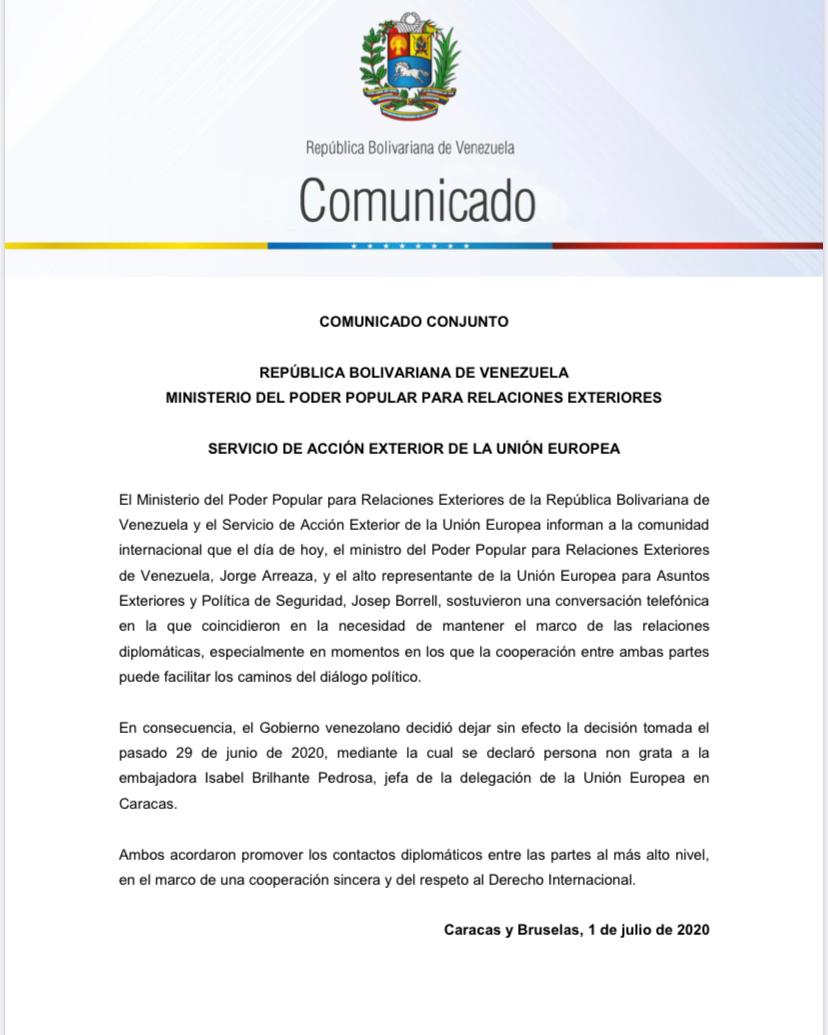 República Bolivariana de Venezuela

Comunicado

COMUNICADO CONJUNTO

REPÚBLICA BOLIVARIANA DE VENEZUELA
MINISTERIO DEL PODER POPULAR PARA RELACIONES EXTERIORES

SERVICIO DE ACCIÓN EXTERIOR DE LA UNIÓN EUROPEA

El Ministerio del Poder Popular para Relaciones Exteriores de la República Bolivariana de Venezuela y el Servicio de Acción Exterior de la Unión Europea informan a la comunidad internacional que el día de hoy, el ministro del Poder Popular para Relaciones Exteriores de Venezuela, Jorge Arreaza, y el alto representante de la Unión Europea para Asuntos Exteriores y Política de Seguridad, Josep Borrell, sostuvieron una conversación telefónica en la que coincidieron en la necesidad de mantener el marco de las relaciones diplomáticas, especialmente en momentos en los que la cooperación entre ambas partes puede facilitar los caminos del diálogo político.

En consecuencia, el Gobierno venezolano decidió dejar sin efecto la decisión tomada el pasado 29 de junio de 2020, mediante la cual se declaró persona non grata a la embajadora Isabel Brilhante Pedrosa, jefa de la delegación de la Unión Europea en Caracas.

Ambos acordaron promover los contactos diplomáticos entre las partes al más alto nivel, en el marco de una cooperación sincera y del respeto al Derecho Internacional.

Caracas y Bruselas, 1 de julio de 2020